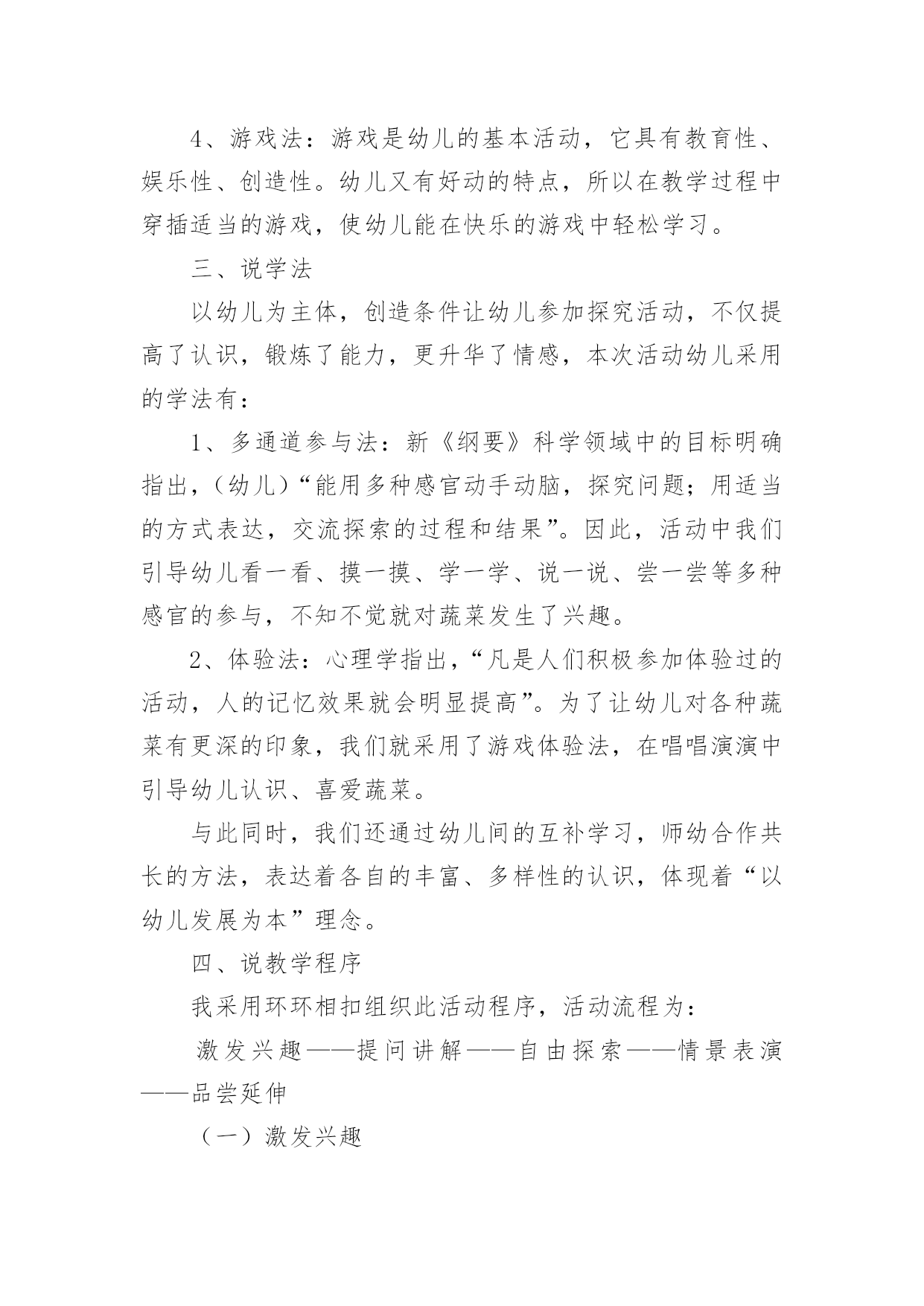 4、游戏法：游戏是幼儿的基本活动，它具有教育性、娱乐性、创造性。幼儿又有好动的特点，所以在教学过程中穿插适当的游戏，使幼儿能在快乐的游戏中轻松学习。

三、说学法

以幼儿为主体，创造条件让幼儿参加探究活动，不仅提高了认识，锻炼了能力，更升华了情感，本次活动幼儿采用的学法有：

1、多通道参与法：新《纲要》科学领域中的目标明确指出，（幼儿）“能用多种感官动手动脑，探究问题；用适当的方式表达，交流探索的过程和结果”。因此，活动中我们引导幼儿看一看、摸一摸、学一学、说一说、尝一尝等多种感官的参与，不知不觉就对蔬菜发生了兴趣。

2、体验法：心理学指出，“凡是人们积极参加体验过的活动，人的记忆效果就会明显提高”。为了让幼儿对各种蔬菜有更深的印象，我们就采用了游戏体验法，在唱唱演演中引导幼儿认识、喜爱蔬菜。

与此同时，我们还通过幼儿间的互补学习，师幼合作共长的方法，表达着各自的丰富、多样性的认识，体现着“以幼儿发展为本”理念。

四、说教学程序

我采用环环相扣组织此活动程序，活动流程为：

激发兴趣——提问讲解——自由探索——情景表演——品尝延伸

（一）激发兴趣